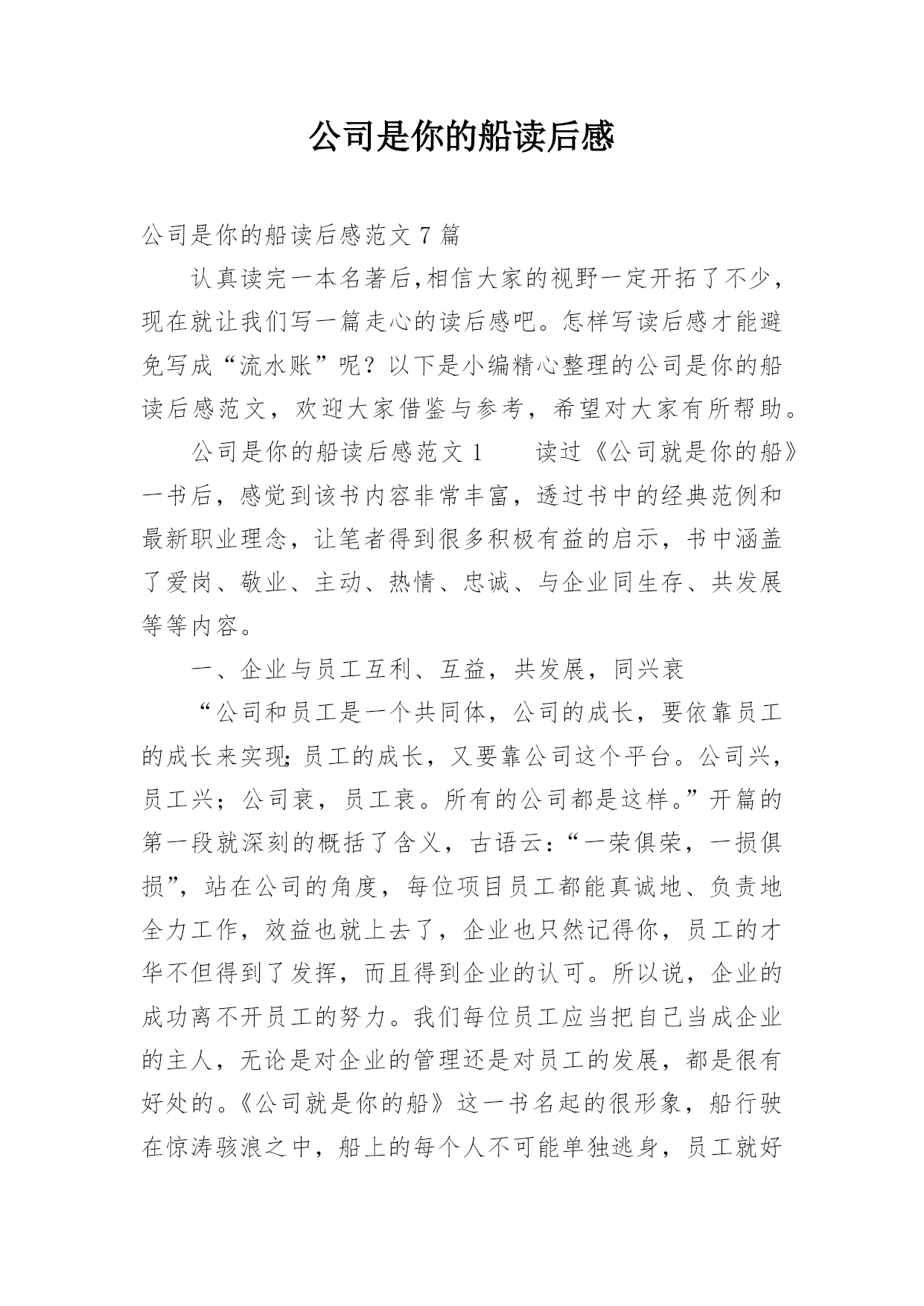 公司是你的船读后感

公司是你的船读后感范文 7 篇

认真读完一本名著后,相信大家的视野一定开拓了不少，现在就让我们写一篇走心的读后感吧。怎样写读后感才能避免写成“流水账”呢？以下是小编精心整理的公司是你的船读后感范文，欢迎大家借鉴与参考，希望对大家有所帮助。

公司是你的船读后感范文 1　　读过《公司就是你的船》一书后，感觉到该书内容非常丰富，透过书中的经典范例和最新职业理念，让笔者得到很多积极有益的启示，书中涵盖了爱岗、敬业、主动、热情、忠诚、与企业同生存、共发展等等内容。

一、企业与员工互利、互益，共发展，同兴衰

“公司和员工是一个共同体，公司的成长，要依靠员工的成长来实现;员工的成长，又要靠公司这个平台。公司兴，员工兴；公司衰，员工衰。所有的公司都是这样。”开篇的第一段就深刻的概括了含义，古语云:“一荣俱荣，一损俱损”，站在公司的角度，每位项目员工都能真诚地、负责地全力工作，效益也就上去了，企业也只然记得你，员工的才华不但得到了发挥，而且得到企业的认可。所以说，企业的成功离不开员工的努力。我们每位员工应当把自己当成企业的主人，无论是对企业的管理还是对员工的发展，都是很有好处的。《公司就是你的船》这一书名起的很形象，船行驶在惊涛骇浪之中，船上的每个人不可能单独逃身，员工就好